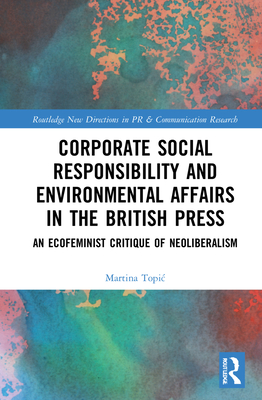 Routledge New Directions in PR & Communication Research

CORPORATE SOCIAL RESPONSIBILITY AND ENVIRONMENTAL AFFAIRS IN THE BRITISH PRESS

AN ECOFEMINIST CRITIQUE OF NEOLIBERALISM

Martina Topić

ROUTLEDGE